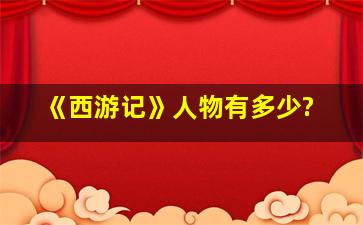 《西游记》人物有多少?